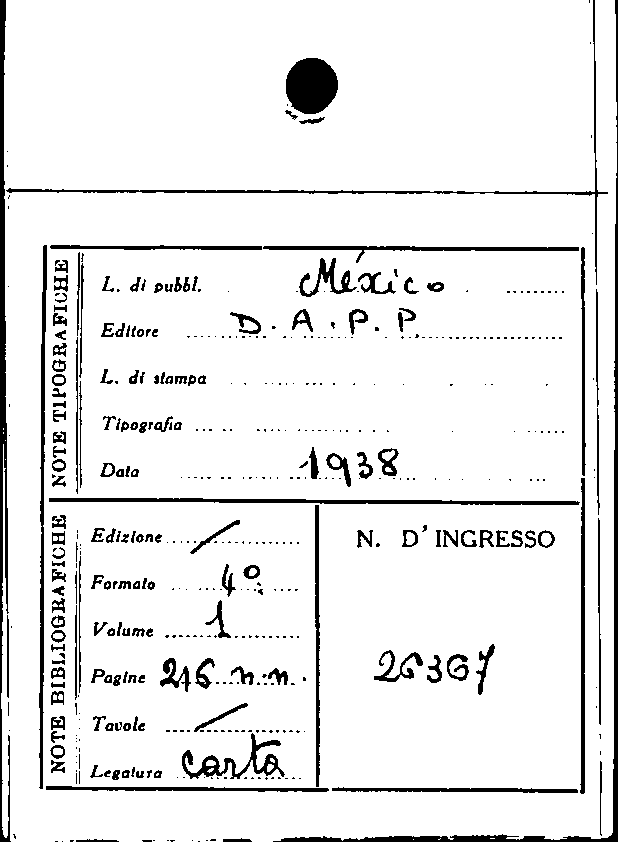 NOTE TIPOGRAFICHE

L. di pubbl. México

Editore D. A. P. P.

L. di stampa

Tipografia

Data 1938

NOTE BIBLIOGRAFICHE

Edizione /

Formato 4°

Volume 1

Pagine 216 n.n.

Tavole /

Legatura carta

N. D' INGRESSO

26367